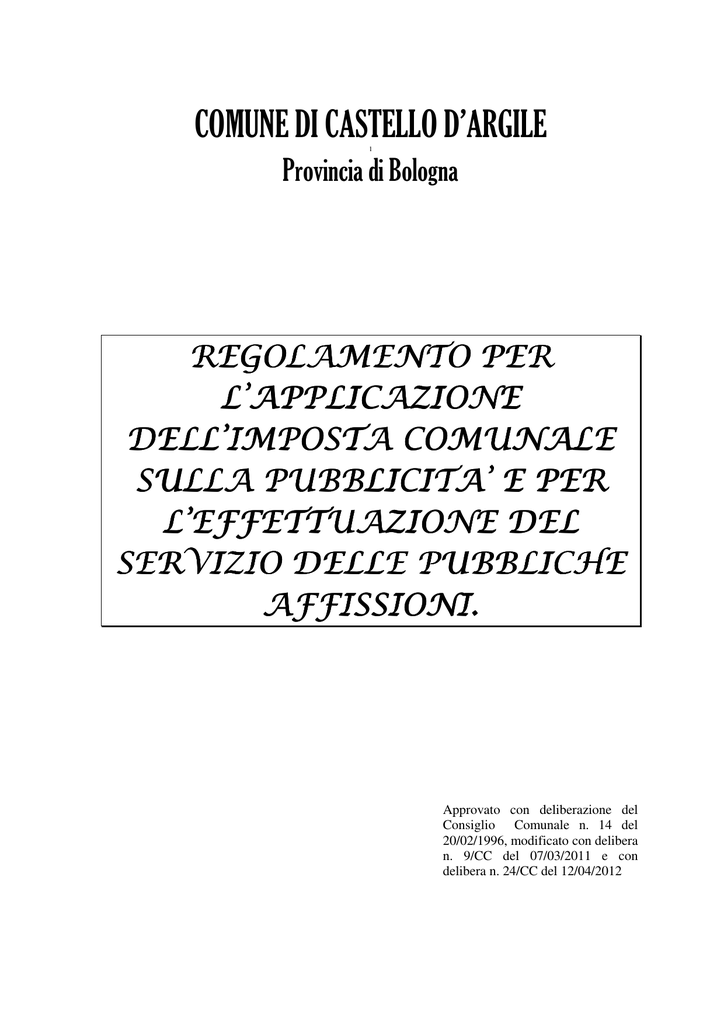 COMUNE DI CASTELLO D'ARGILE

1

Provincia di Bologna

REGOLAMENTO PER L'APPLICAZIONE DELL'IMPOSTA COMUNALE SULLA PUBBLICITA' E PER L'EFFETTUAZIONE DEL SERVIZIO DELLE PUBBLICHE AFFISSIONI.

Approvato con deliberazione del Consiglio Comunale n. 14 del 20/02/1996, modificato con delibera n. 9/CC del 07/03/2011 e con delibera n. 24/CC del 12/04/2012